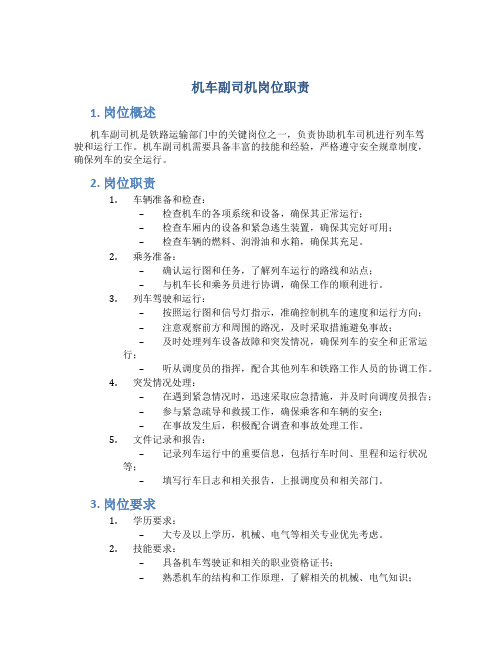 机车副司机岗位职责

1. 岗位概述

机车副司机是铁路运输部门中的关键岗位之一，负责协助机车司机进行列车驾驶和运行工作。机车副司机需要具备丰富的技能和经验，严格遵守安全规章制度，确保列车的安全运行。

2. 岗位职责

1. 车辆准备和检查：
– 检查机车的各项系统和设备，确保其正常运行；
– 检查车厢内的设备和紧急逃生装置，确保其完好可用；
– 检查车辆的燃料、润滑油和水箱，确保其充足。
2. 乘务准备：
– 确认运行图和任务，了解列车运行的路线和站点；
– 与机车长和乘务员进行协调，确保工作的顺利进行。
3. 列车驾驶和运行：
– 按照运行图和信号灯指示，准确控制机车的速度和运行方向；
– 注意观察前方和周围的路况，及时采取措施避免事故；
– 及时处理列车设备故障和突发情况，确保列车的安全和正常运行；
– 听从调度员的指挥，配合其他列车和铁路工作人员的协调工作。
4. 突发情况处理：
– 在遇到紧急情况时，迅速采取应急措施，并及时向调度员报告；
– 参与紧急疏导和救援工作，确保乘客和车辆的安全；
– 在事故发生后，积极配合调查和事故处理工作。
5. 文件记录和报告：
– 记录列车运行中的重要信息，包括行车时间、里程和运行状况等；
– 填写行车日志和相关报告，上报调度员和相关部门。

3. 岗位要求

1. 学历要求：
– 大专及以上学历，机械、电气等相关专业优先考虑。
2. 技能要求：
– 具备机车驾驶证和相关的职业资格证书；
– 熟悉机车的结构和工作原理，了解相关的机械、电气知识；